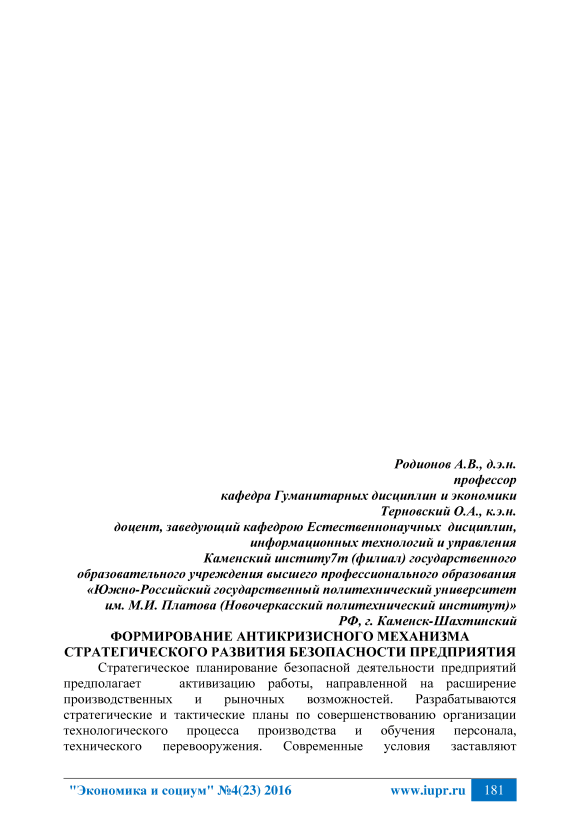 Родионов А.В., д.э.н.
профессор
кафедра Гуманитарных дисциплин и экономики
Терновский О.А., к.э.н.
доцент, заведующий кафедрою Естественнонаучных дисциплин, информационных технологий и управления
Каменский институ7т (филиал) государственного образовательного учреждения высшего профессионального образования «Южно-Российский государственный политехнический университет им. М.И. Платова (Новочеркасский политехнический институт)»
РФ, г. Каменск-Шахтинский

ФОРМИРОВАНИЕ АНТИКРИЗИСНОГО МЕХАНИЗМА СТРАТЕГИЧЕСКОГО РАЗВИТИЯ БЕЗОПАСНОСТИ ПРЕДПРИЯТИЯ

Стратегическое планирование безопасной деятельности предприятий предполагает активизацию работы, направленной на расширение производственных и рыночных возможностей. Разрабатываются стратегические и тактические планы по совершенствованию организации технологического процесса производства и обучения персонала, технического перевооружения. Современные условия заставляют

"Экономика и социум" №4(23) 2016 www.iupr.ru 181